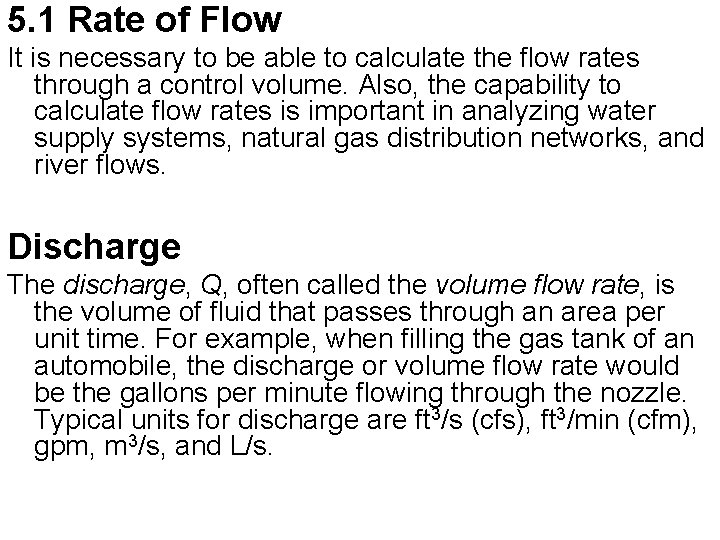 5.1 Rate of Flow

It is necessary to be able to calculate the flow rates through a control volume. Also, the capability to calculate flow rates is important in analyzing water supply systems, natural gas distribution networks, and river flows.

Discharge

The discharge, Q, often called the volume flow rate, is the volume of fluid that passes through an area per unit time. For example, when filling the gas tank of an automobile, the discharge or volume flow rate would be the gallons per minute flowing through the nozzle. Typical units for discharge are $ft^3/s$ (cfs), $ft^3/min$ (cfm), gpm, $m^3/s$, and L/s.